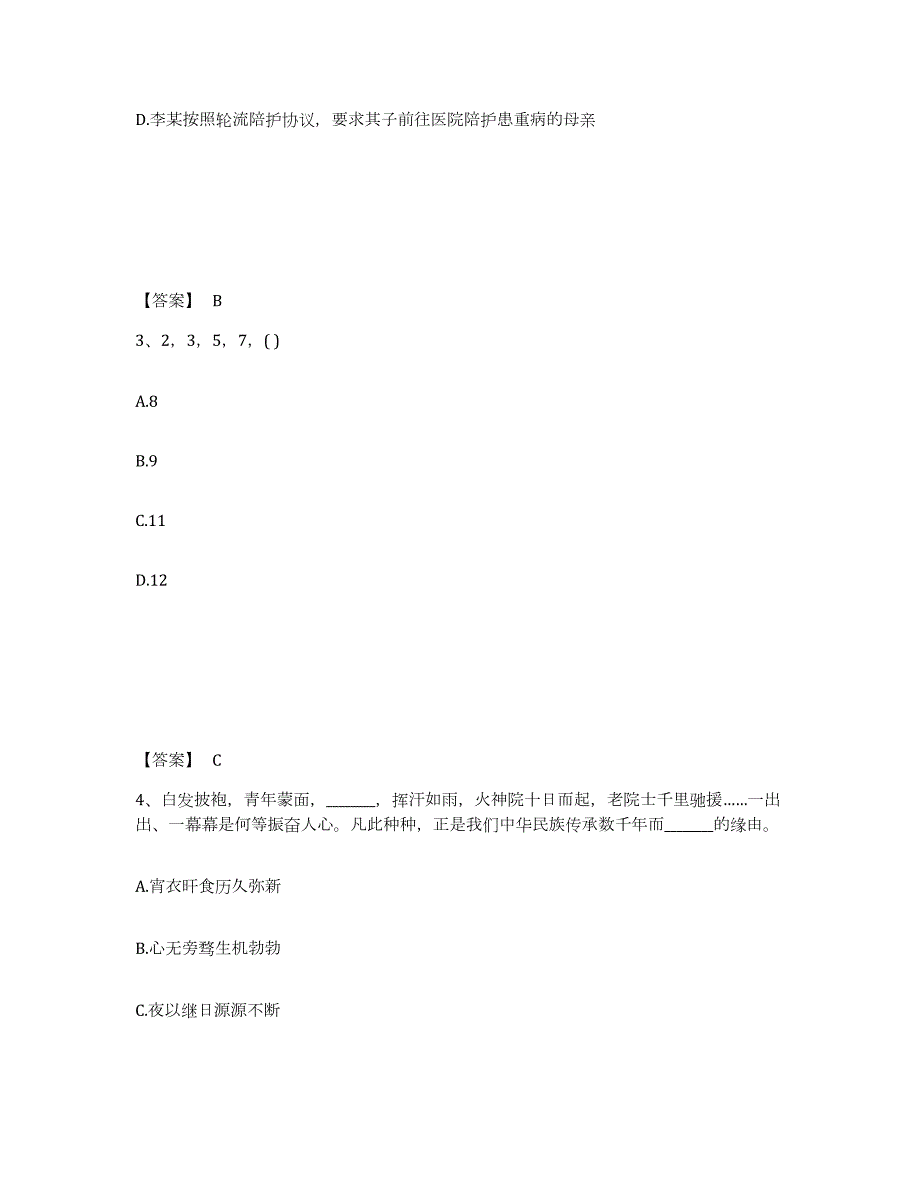 D.李某按照轮流陪护协议，要求其子前往医院陪护患重病的母亲

【答案】 B

3、2，3，5，7，( )

A.8

B.9

C.11

D.12

【答案】 C

4、白发披袍，青年蒙面，______，挥汗如雨，火神院十日而起，老院士千里驰援……一出出、一幕幕是何等振奋人心。凡此种种，正是我们中华民族传承数千年而______的缘由。

A.宵衣旰食历久弥新

B.心无旁骛生机勃勃

C.夜以继日源源不断